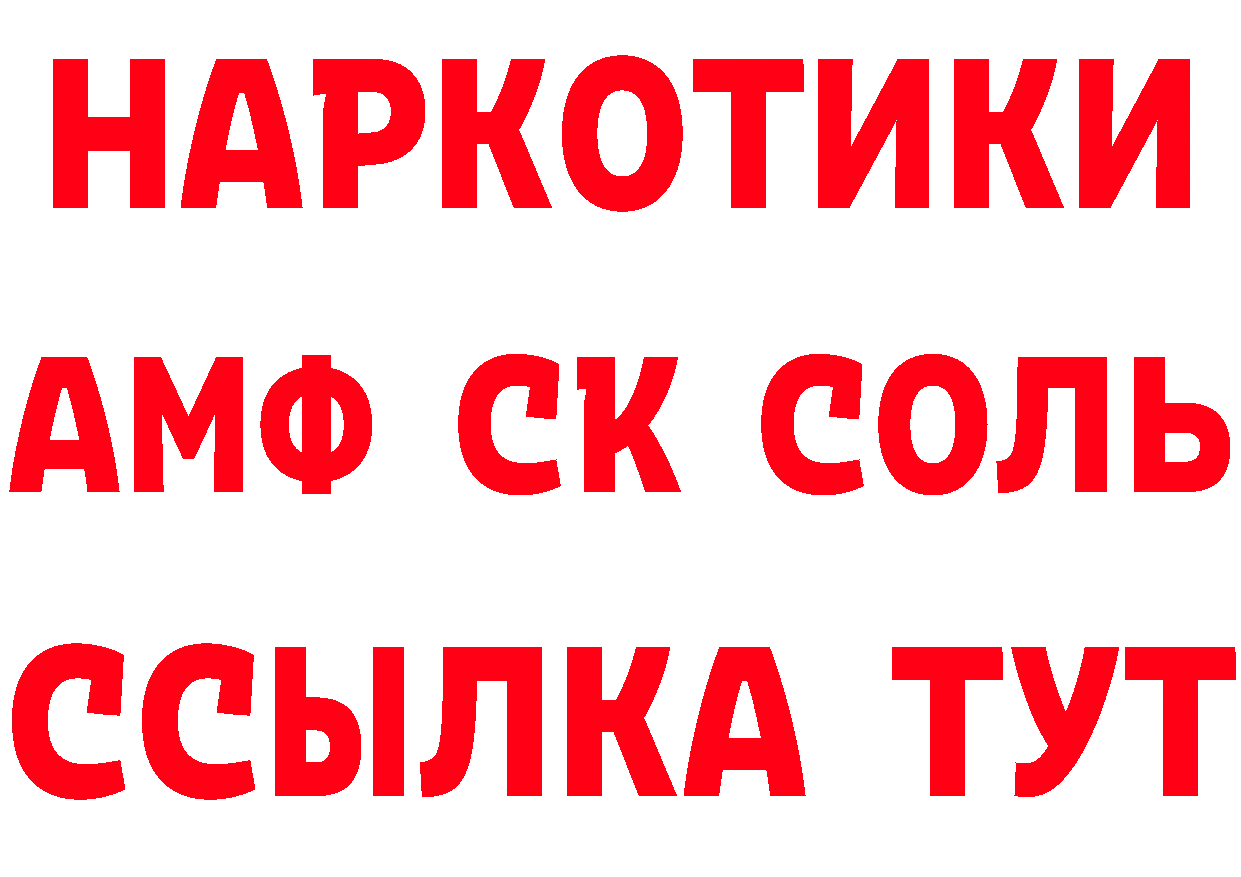 НАРКОТИКИ

АМФ СК СОЛЬ

ССЫЛКА ТУТ